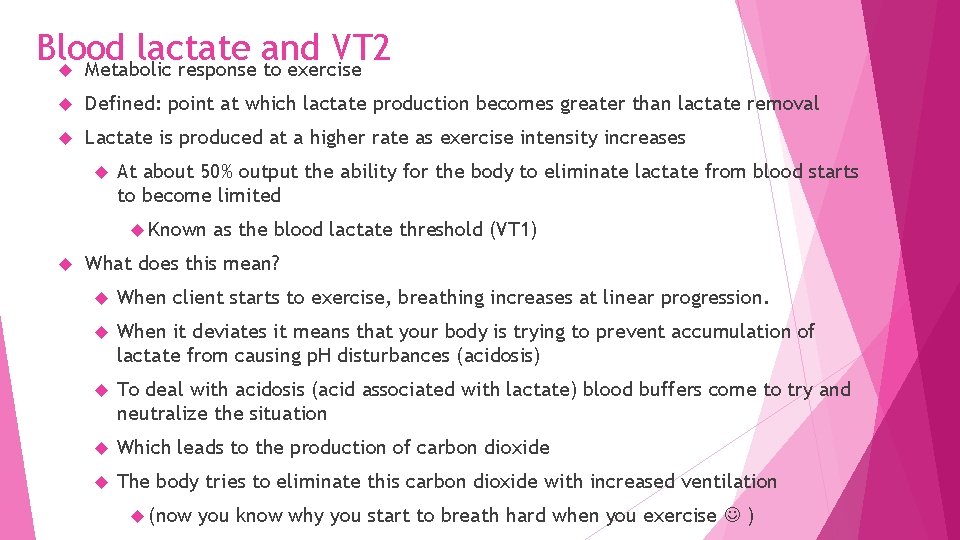 Blood lactate and VT2

Metabolic response to exercise

Defined: point at which lactate production becomes greater than lactate removal

Lactate is produced at a higher rate as exercise intensity increases

At about 50% output the ability for the body to eliminate lactate from blood starts to become limited

Known as the blood lactate threshold (VT1)

What does this mean?

When client starts to exercise, breathing increases at linear progression.

When it deviates it means that your body is trying to prevent accumulation of lactate from causing pH disturbances (acidosis)

To deal with acidosis (acid associated with lactate) blood buffers come to try and neutralize the situation

Which leads to the production of carbon dioxide

The body tries to eliminate this carbon dioxide with increased ventilation

(now you know why you start to breath hard when you exercise ☺ )